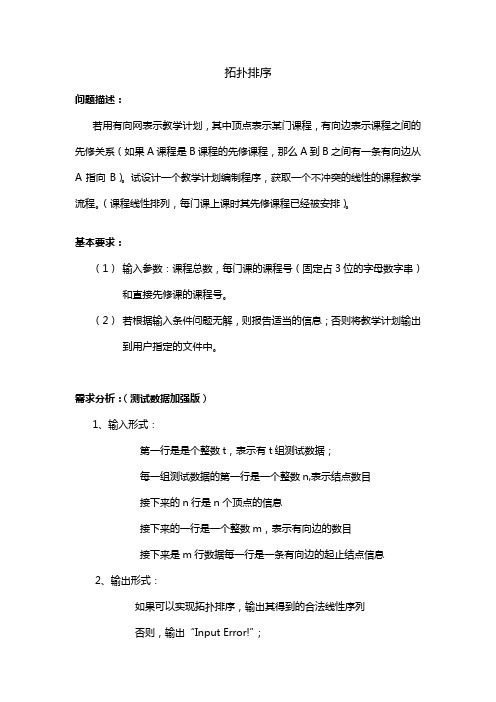 拓扑排序

问题描述：

若用有向网表示教学计划，其中顶点表示某门课程，有向边表示课程之间的先修关系（如果 A 课程是 B 课程的先修课程，那么 A 到 B 之间有一条有向边从 A 指向 B）。试设计一个教学计划编制程序，获取一个不冲突的线性的课程教学流程。（课程线性排列，每门课上课时其先修课程已经被安排）。

基本要求：

（1） 输入参数：课程总数，每门课的课程号（固定占 3 位的字母数字串）和直接先修课的课程号。

（2） 若根据输入条件问题无解，则报告适当的信息；否则将教学计划输出到用户指定的文件中。

需求分析：（测试数据加强版）

1、输入形式：

第一行是是个整数 t，表示有 t 组测试数据；

每一组测试数据的第一行是一个整数 n,表示结点数目

接下来的 n 行是 n 个顶点的信息

接下来的一行是一个整数 m，表示有向边的数目

接下来是 m 行数据每一行是一条有向边的起止结点信息

2、输出形式：

如果可以实现拓扑排序，输出其得到的合法线性序列

否则，输出 “Input Error!”；